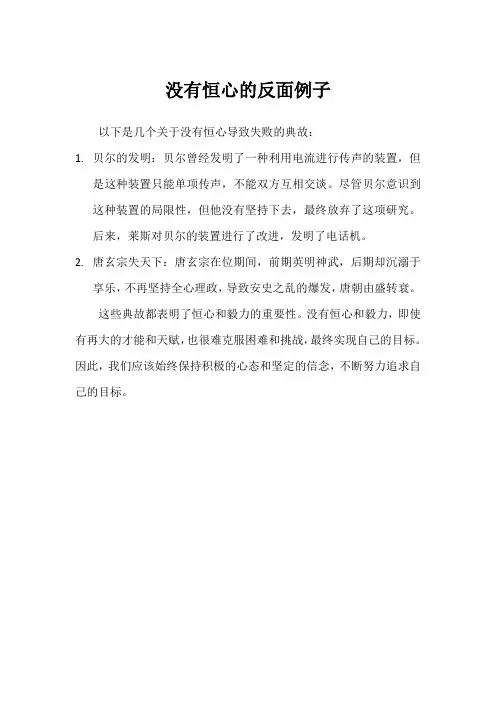 没有恒心的反面例子

以下是几个关于没有恒心导致失败的典故：

1. 贝尔的发明：贝尔曾经发明了一种利用电流进行传声的装置，但是这种装置只能单项传声，不能双方互相交谈。尽管贝尔意识到这种装置的局限性，但他没有坚持下去，最终放弃了这项研究。后来，莱斯对贝尔的装置进行了改进，发明了电话机。

2. 唐玄宗失天下：唐玄宗在位期间，前期英明神武，后期却沉溺于享乐，不再坚持全心理政，导致安史之乱的爆发，唐朝由盛转衰。

这些典故都表明了恒心和毅力的重要性。没有恒心和毅力，即使有再大的才能和天赋，也很难克服困难和挑战，最终实现自己的目标。因此，我们应该始终保持积极的心态和坚定的信念，不断努力追求自己的目标。